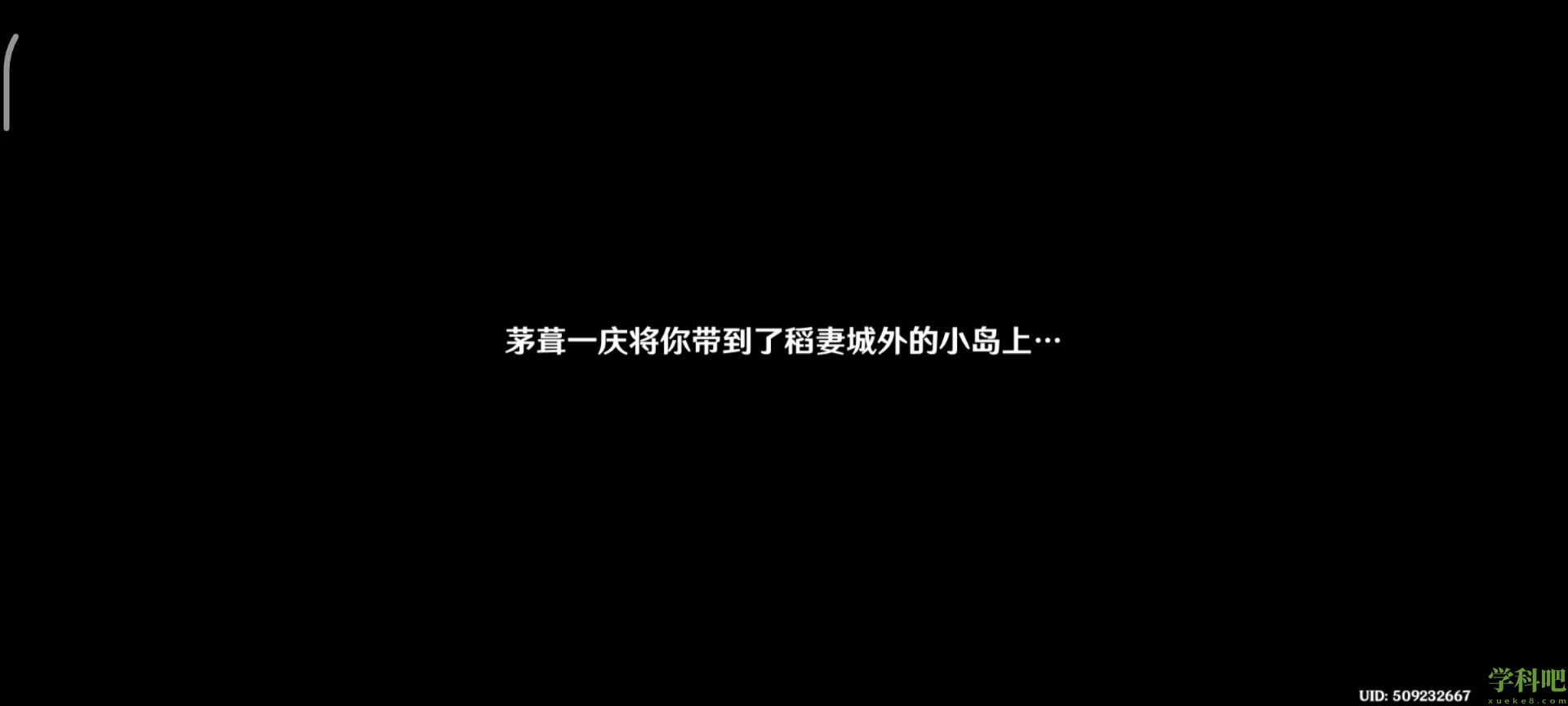 茅葺一庆将你带到了稻妻城外的小岛上…

UID: 509232667

学科吧
xueke8.com